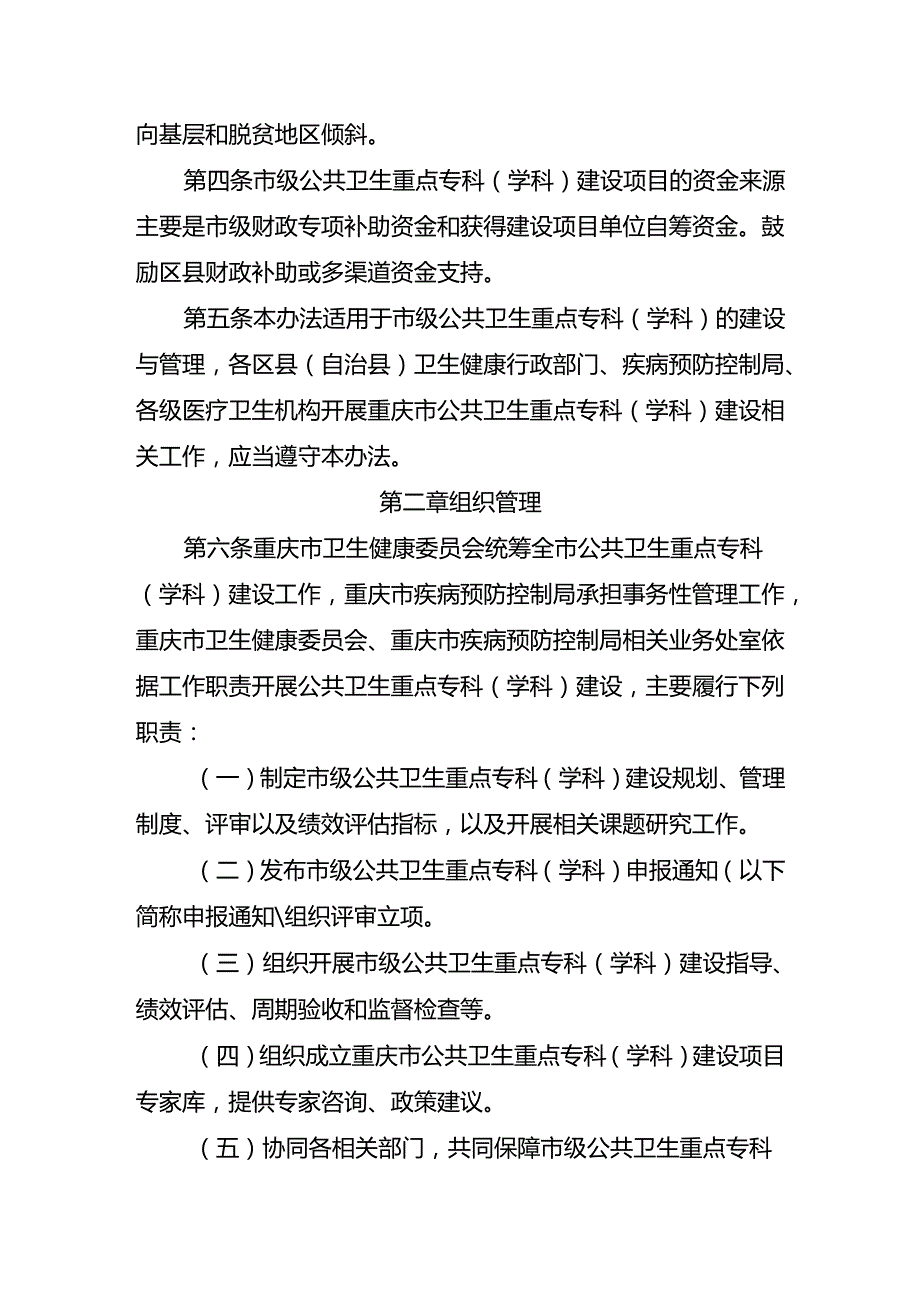 向基层和脱贫地区倾斜。

第四条市级公共卫生重点专科（学科）建设项目的资金来源主要是市级财政专项补助资金和获得建设项目单位自筹资金。鼓励区县财政补助或多渠道资金支持。

第五条本办法适用于市级公共卫生重点专科（学科）的建设与管理，各区县（自治县）卫生健康行政部门、疾病预防控制局、各级医疗卫生机构开展重庆市公共卫生重点专科（学科）建设相关工作，应当遵守本办法。

第二章组织管理

第六条重庆市卫生健康委员会统筹全市公共卫生重点专科（学科）建设工作，重庆市疾病预防控制局承担事务性管理工作，重庆市卫生健康委员会、重庆市疾病预防控制局相关业务处室依据工作职责开展公共卫生重点专科（学科）建设，主要履行下列职责：

（一）制定市级公共卫生重点专科（学科）建设规划、管理制度、评审以及绩效评估指标，以及开展相关课题研究工作。

（二）发布市级公共卫生重点专科（学科）申报通知（以下简称申报通知\组织评审立项。

（三）组织开展市级公共卫生重点专科（学科）建设指导、绩效评估、周期验收和监督检查等。

（四）组织成立重庆市公共卫生重点专科（学科）建设项目专家库，提供专家咨询、政策建议。

（五）协同各相关部门，共同保障市级公共卫生重点专科